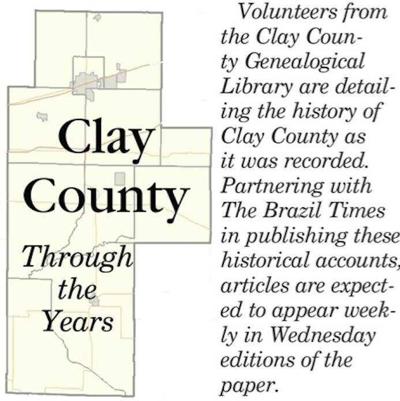 Clay County

Through the Years

Volunteers from the Clay County Genealogical Library are detailing the history of Clay County as it was recorded. Partnering with The Brazil Times in publishing these historical accounts, articles are expected to appear weekly in Wednesday editions of the paper.